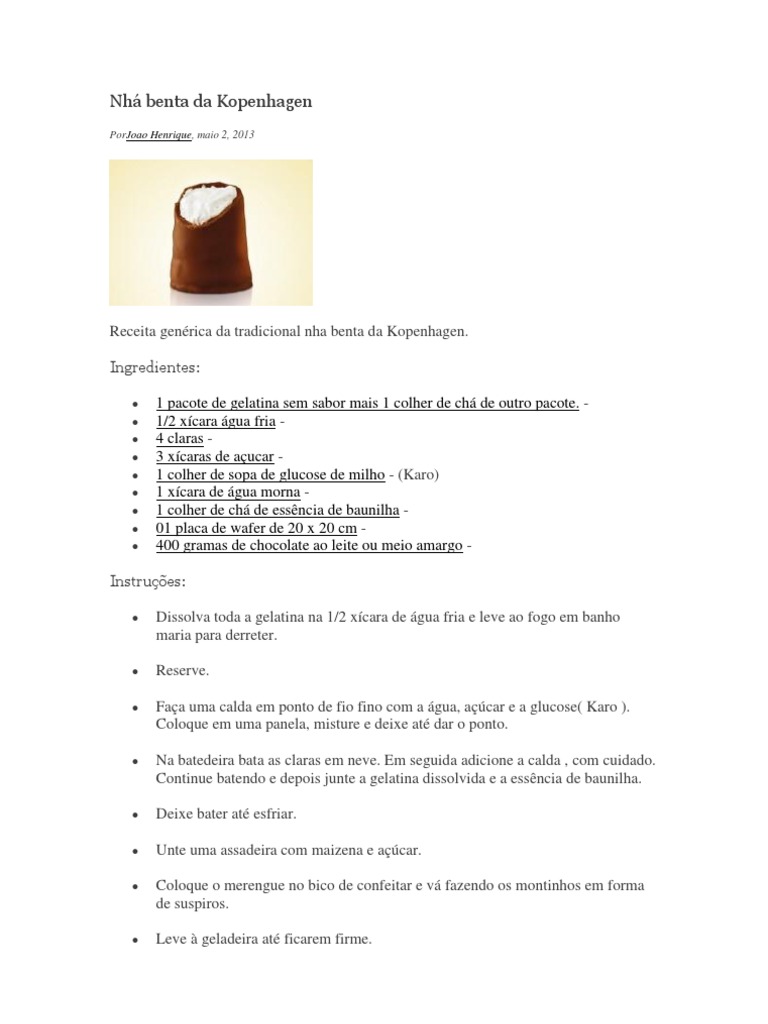 Nhá benta da Kopenhagen

PorJoao Henrique, maio 2, 2013

Receita genérica da tradicional nha benta da Kopenhagen.

Ingredientes:

- 1 pacote de gelatina sem sabor mais 1 colher de chá de outro pacote. -
- 1/2 xícara água fria -
- 4 claras -
- 3 xícaras de açucar -
- 1 colher de sopa de glucose de milho - (Karo)
- 1 xícara de água morna -
- 1 colher de chá de essência de baunilha -
- 01 placa de wafer de 20 x 20 cm -
- 400 gramas de chocolate ao leite ou meio amargo -

Instruções:

- Dissolva toda a gelatina na 1/2 xícara de água fria e leve ao fogo em banho maria para derreter.

- Reserve.

- Faça uma calda em ponto de fio fino com a água, açúcar e a glucose( Karo ). Coloque em uma panela, misture e deixe até dar o ponto.

- Na batedeira bata as claras em neve. Em seguida adicione a calda , com cuidado. Continue batendo e depois junte a gelatina dissolvida e a essência de baunilha.

- Deixe bater até esfriar.

- Unte uma assadeira com maizena e açúcar.

- Coloque o merengue no bico de confeitar e vá fazendo os montinhos em forma de suspiros.

- Leve à geladeira até ficarem firme.